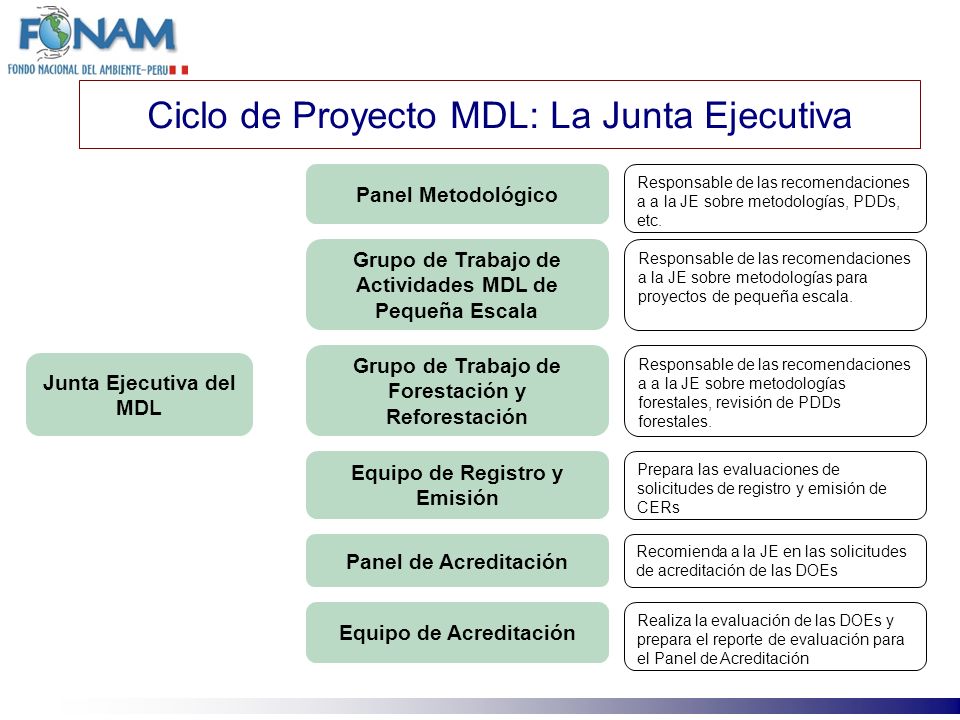 FONAM
FONDO NACIONAL DEL AMBIENTE-PERU

Ciclo de Proyecto MDL: La Junta Ejecutiva

Junta Ejecutiva del MDL

Panel Metodológico

Responsable de las recomendaciones a a la JE sobre metodologías, PDDs, etc.

Grupo de Trabajo de Actividades MDL de Pequeña Escala

Responsable de las recomendaciones a la JE sobre metodologías para proyectos de pequeña escala.

Grupo de Trabajo de Forestación y Reforestación

Responsable de las recomendaciones a a la JE sobre metodologías forestales, revisión de PDDs forestales.

Equipo de Registro y Emisión

Prepara las evaluaciones de solicitudes de registro y emisión de CERs

Panel de Acreditación

Recomienda a la JE en las solicitudes de acreditación de las DOEs

Equipo de Acreditación

Realiza la evaluación de las DOEs y prepara el reporte de evaluación para el Panel de Acreditación